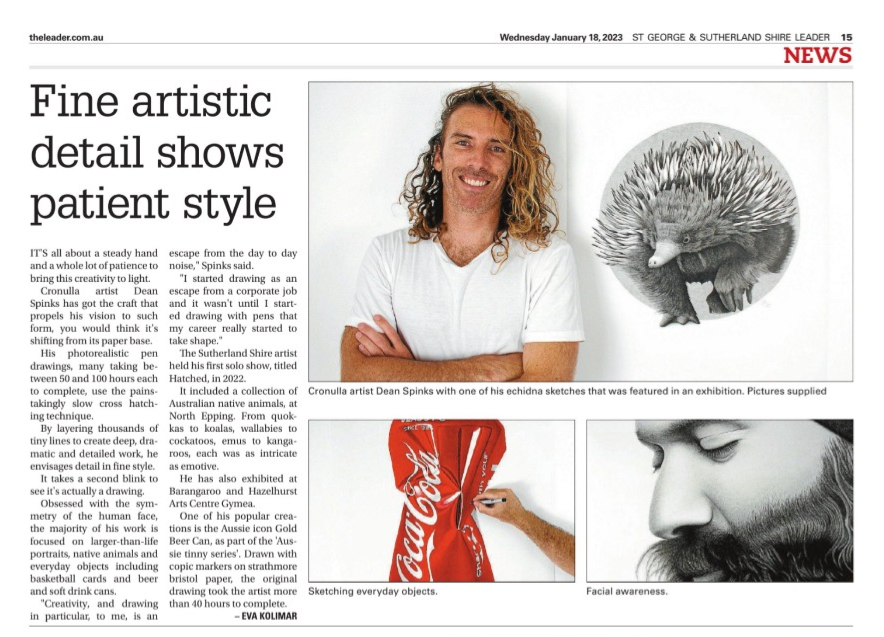 theleader.com.au

Wednesday January 18, 2023 ST GEORGE & SUTHERLAND SHIRE LEADER 15

NEWS

Fine artistic detail shows patient style

IT'S all about a steady hand and a whole lot of patience to bring this creativity to light.

Cronulla artist Dean Spinks has got the craft that propels his vision to such form, you would think it's shifting from its paper base.

His photorealistic pen drawings, many taking between 50 and 100 hours each to complete, use the painstakingly slow cross hatching technique.

By layering thousands of tiny lines to create deep, dramatic and detailed work, he envisages detail in fine style.

It takes a second blink to see it's actually a drawing.

Obsessed with the symmetry of the human face, the majority of his work is focused on larger-than-life portraits, native animals and everyday objects including basketball cards and beer and soft drink cans.

"Creativity, and drawing in particular, to me, is an escape from the day to day noise," Spinks said.

"I started drawing as an escape from a corporate job and it wasn't until I started drawing with pens that my career really started to take shape."

The Sutherland Shire artist held his first solo show, titled Hatched, in 2022.

It included a collection of Australian native animals, at North Epping. From quokkas to koalas, wallabies to cockatoos, emus to kangaroos, each was as intricate as emotive.

He has also exhibited at Barangaroo and Hazelhurst Arts Centre Gymea.

One of his popular creations is the Aussie icon Gold Beer Can, as part of the 'Aussie tinny series'. Drawn with copic markers on strathmore bristol paper, the original drawing took the artist more than 40 hours to complete.

– EVA KOLIMAR

Cronulla artist Dean Spinks with one of his echidna sketches that was featured in an exhibition. Pictures supplied

Coca-Cola

Sketching everyday objects.

Facial awareness.